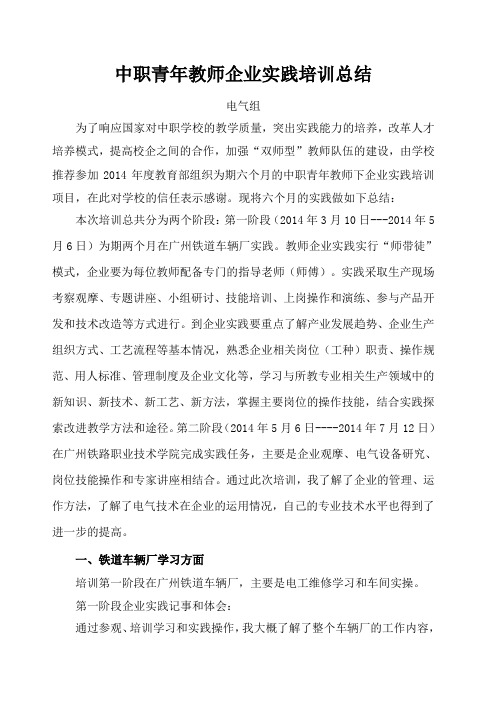 中职青年教师企业实践培训总结

电气组

为了响应国家对中职学校的教学质量，突出实践能力的培养，改革人才培养模式，提高校企之间的合作，加强“双师型”教师队伍的建设，由学校推荐参加 2014 年度教育部组织为期六个月的中职青年教师下企业实践培训项目，在此对学校的信任表示感谢。现将六个月的实践做如下总结：

本次培训总共分为两个阶段：第一阶段（2014 年 3 月 10 日---2014 年 5 月 6 日）为期两个月在广州铁道车辆厂实践。教师企业实践实行“师带徒”模式，企业要为每位教师配备专门的指导老师（师傅）。实践采取生产现场考察观摩、专题讲座、小组研讨、技能培训、上岗操作和演练、参与产品开发和技术改造等方式进行。到企业实践要重点了解产业发展趋势、企业生产组织方式、工艺流程等基本情况，熟悉企业相关岗位（工种）职责、操作规范、用人标准、管理制度及企业文化等，学习与所教专业相关生产领域中的新知识、新技术、新工艺、新方法，掌握主要岗位的操作技能，结合实践探索改进教学方法和途径。第二阶段（2014 年 5 月 6 日----2014 年 7 月 12 日）在广州铁路职业技术学院完成实践任务，主要是企业观摩、电气设备研究、岗位技能操作和专家讲座相结合。通过此次培训，我了解了企业的管理、运作方法，了解了电气技术在企业的运用情况，自己的专业技术水平也得到了进一步的提高。

一、铁道车辆厂学习方面

培训第一阶段在广州铁道车辆厂，主要是电工维修学习和车间实操。

第一阶段企业实践记事和体会：

通过参观、培训学习和实践操作，我大概了解了整个车辆厂的工作内容，